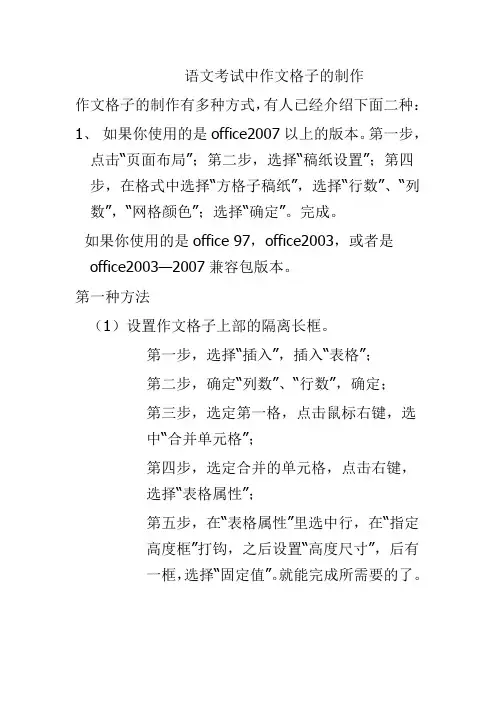 语文考试中作文格子的制作

作文格子的制作有多种方式，有人已经介绍下面二种：

1、 如果你使用的是 office2007 以上的版本。第一步，点击“页面布局”；第二步，选择“稿纸设置”；第四步，在格式中选择“方格子稿纸”，选择“行数”、“列数”，“网格颜色”；选择“确定”。完成。

如果你使用的是 office 97，office2003，或者是 office2003—2007 兼容包版本。

第一种方法

（1）设置作文格子上部的隔离长框。

第一步，选择“插入”，插入“表格”；

第二步，确定“列数”、“行数”，确定；

第三步，选定第一格，点击鼠标右键，选中“合并单元格”；

第四步，选定合并的单元格，点击右键，选择“表格属性”；

第五步，在“表格属性”里选中行，在“指定高度框”打钩，之后设置“高度尺寸”，后有一框，选择“固定值”。就能完成所需要的了。